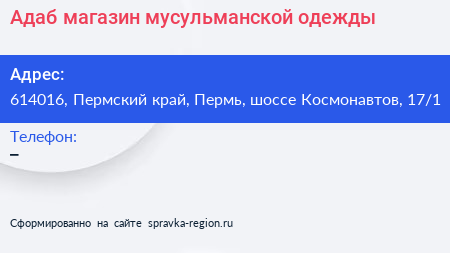 Адаб магазин мусульманской одежды

Адрес:
614016, Пермский край, Пермь, шоссе Космонавтов, 17/1

Телефон:
–

Сформированно на сайте spravka-region.ru